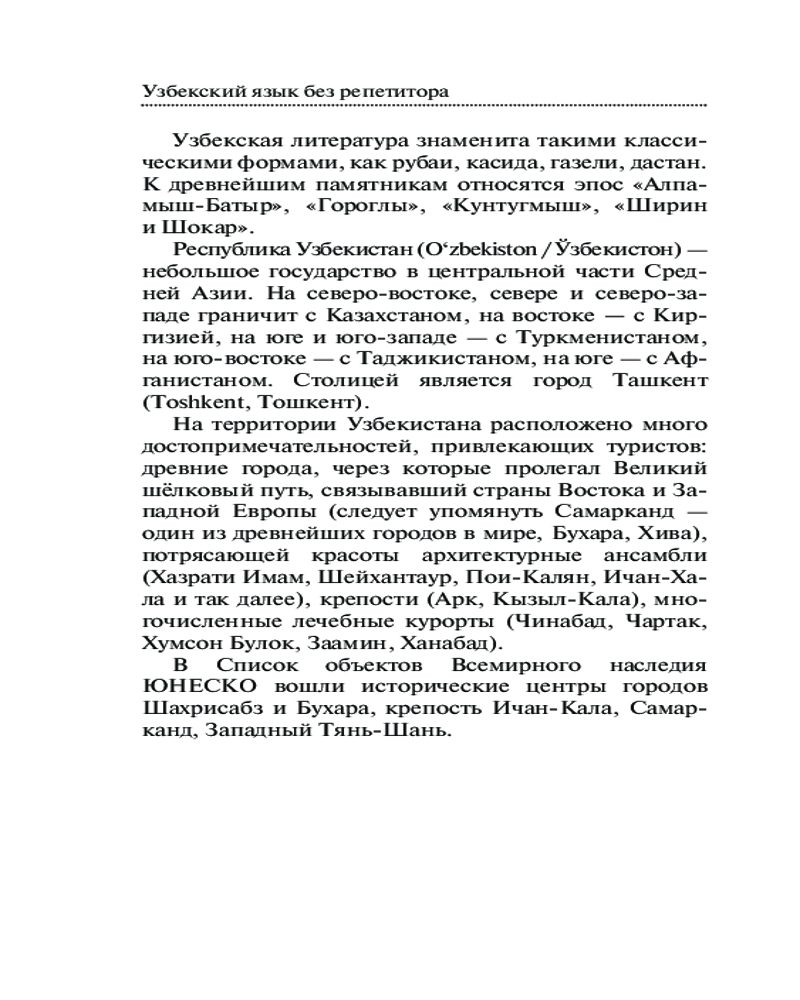 Узбекский язык без репетитора

Узбекская литература знаменита такими классическими формами, как рубаи, касида, газели, дастан. К древнейшим памятникам относятся эпос «Алпамыш-Батыр», «Гороглы», «Кунтугмыш», «Ширин и Шокар».

Республика Узбекистан (O‘zbekiston / Ўзбекистон) — небольшое государство в центральной части Средней Азии. На северо-востоке, севере и северо-западе граничит с Казахстаном, на востоке — с Киргизией, на юге и юго-западе — с Туркменистаном, на юго-востоке — с Таджикистаном, на юге — с Афганистаном. Столицей является город Ташкент (Toshkent, Тошкент).

На территории Узбекистана расположено много достопримечательностей, привлекающих туристов: древние города, через которые пролегал Великий шёлковый путь, связывавший страны Востока и Западной Европы (следует упомянуть Самарканд — один из древнейших городов в мире, Бухара, Хива), потрясающей красоты архитектурные ансамбли (Хазрати Имам, Шейхантаур, Пои-Калян, Ичан-Хала и так далее), крепости (Арк, Кызыл-Кала), многочисленные лечебные курорты (Чинабад, Чартак, Хумсон Булок, Заамин, Ханабад).

В Список объектов Всемирного наследия ЮНЕСКО вошли исторические центры городов Шахрисабз и Бухара, крепость Ичан-Кала, Самарканд, Западный Тянь-Шань.